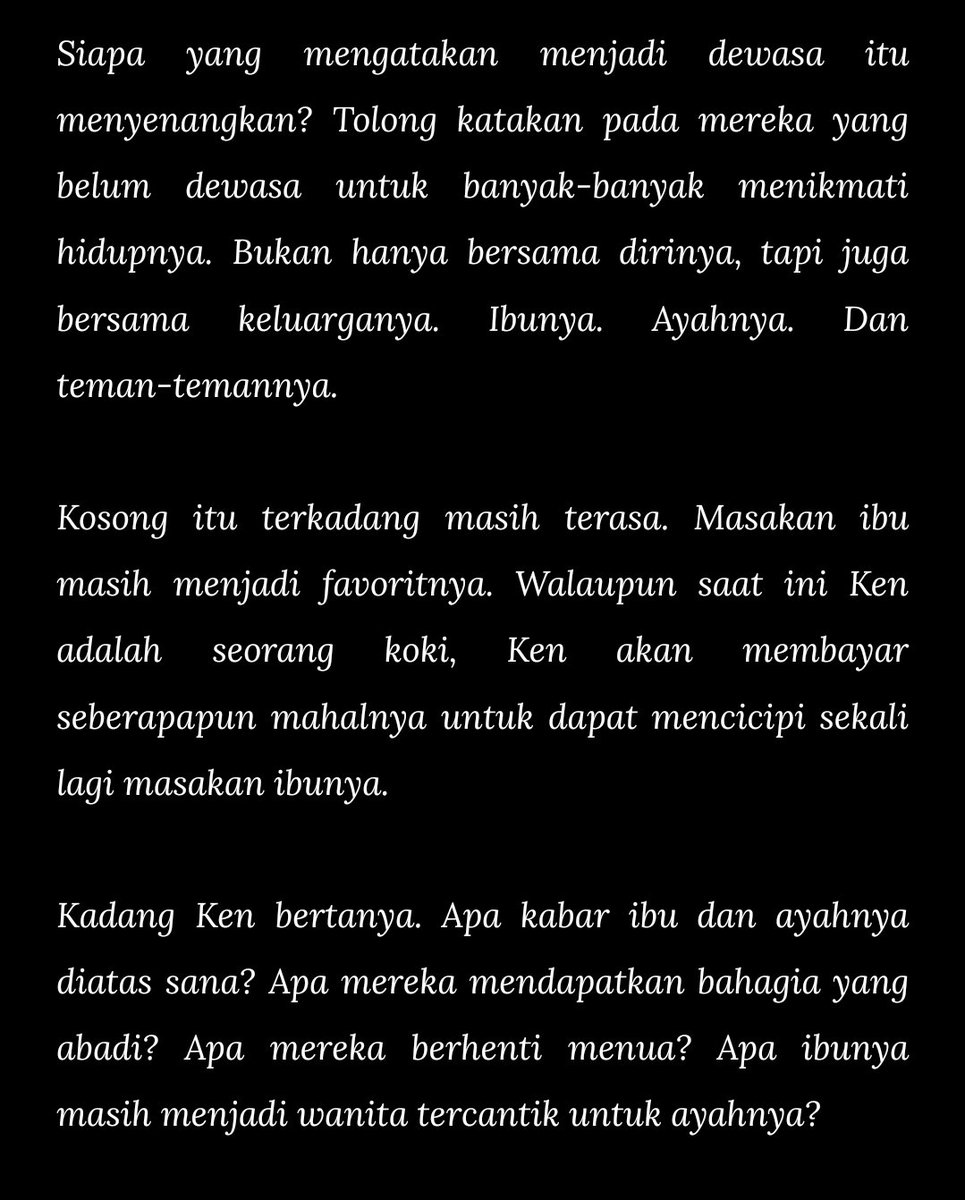 Siapa yang mengatakan menjadi dewasa itu menyenangkan? Tolong katakan pada mereka yang belum dewasa untuk banyak-banyak menikmati hidupnya. Bukan hanya bersama dirinya, tapi juga bersama keluarganya. Ibunya. Ayahnya. Dan teman-temannya.

Kosong itu terkadang masih terasa. Masakan ibu masih menjadi favoritnya. Walaupun saat ini Ken adalah seorang koki, Ken akan membayar seberapapun mahalnya untuk dapat mencicipi sekali lagi masakan ibunya.

Kadang Ken bertanya. Apa kabar ibu dan ayahnya diatas sana? Apa mereka mendapatkan bahagia yang abadi? Apa mereka berhenti menua? Apa ibunya masih menjadi wanita tercantik untuk ayahnya?